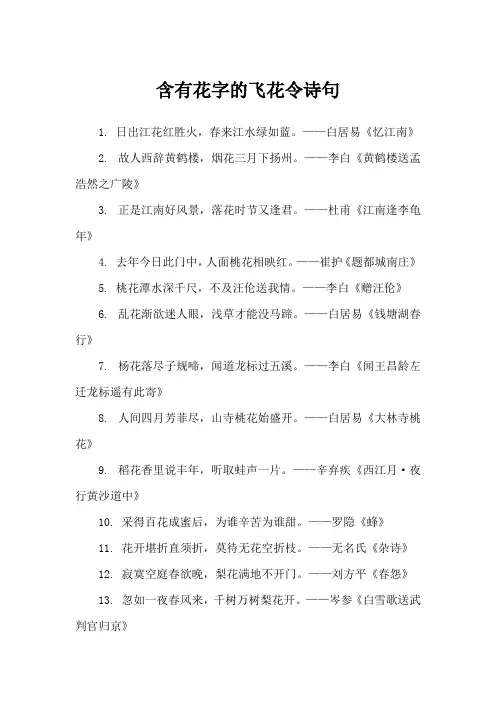 含有花字的飞花令诗句

1. 日出江花红胜火，春来江水绿如蓝。——白居易《忆江南》

2. 故人西辞黄鹤楼，烟花三月下扬州。——李白《黄鹤楼送孟浩然之广陵》

3. 正是江南好风景，落花时节又逢君。——杜甫《江南逢李龟年》

4. 去年今日此门中，人面桃花相映红。——崔护《题都城南庄》

5. 桃花潭水深千尺，不及汪伦送我情。——李白《赠汪伦》

6. 乱花渐欲迷人眼，浅草才能没马蹄。——白居易《钱塘湖春行》

7. 杨花落尽子规啼，闻道龙标过五溪。——李白《闻王昌龄左迁龙标遥有此寄》

8. 人间四月芳菲尽，山寺桃花始盛开。——白居易《大林寺桃花》

9. 稻花香里说丰年，听取蛙声一片。——辛弃疾《西江月·夜行黄沙道中》

10. 采得百花成蜜后，为谁辛苦为谁甜。——罗隐《蜂》

11. 花开堪折直须折，莫待无花空折枝。——无名氏《杂诗》

12. 寂寞空庭春欲晚，梨花满地不开门。——刘方平《春怨》

13. 忽如一夜春风来，千树万树梨花开。——岑参《白雪歌送武判官归京》